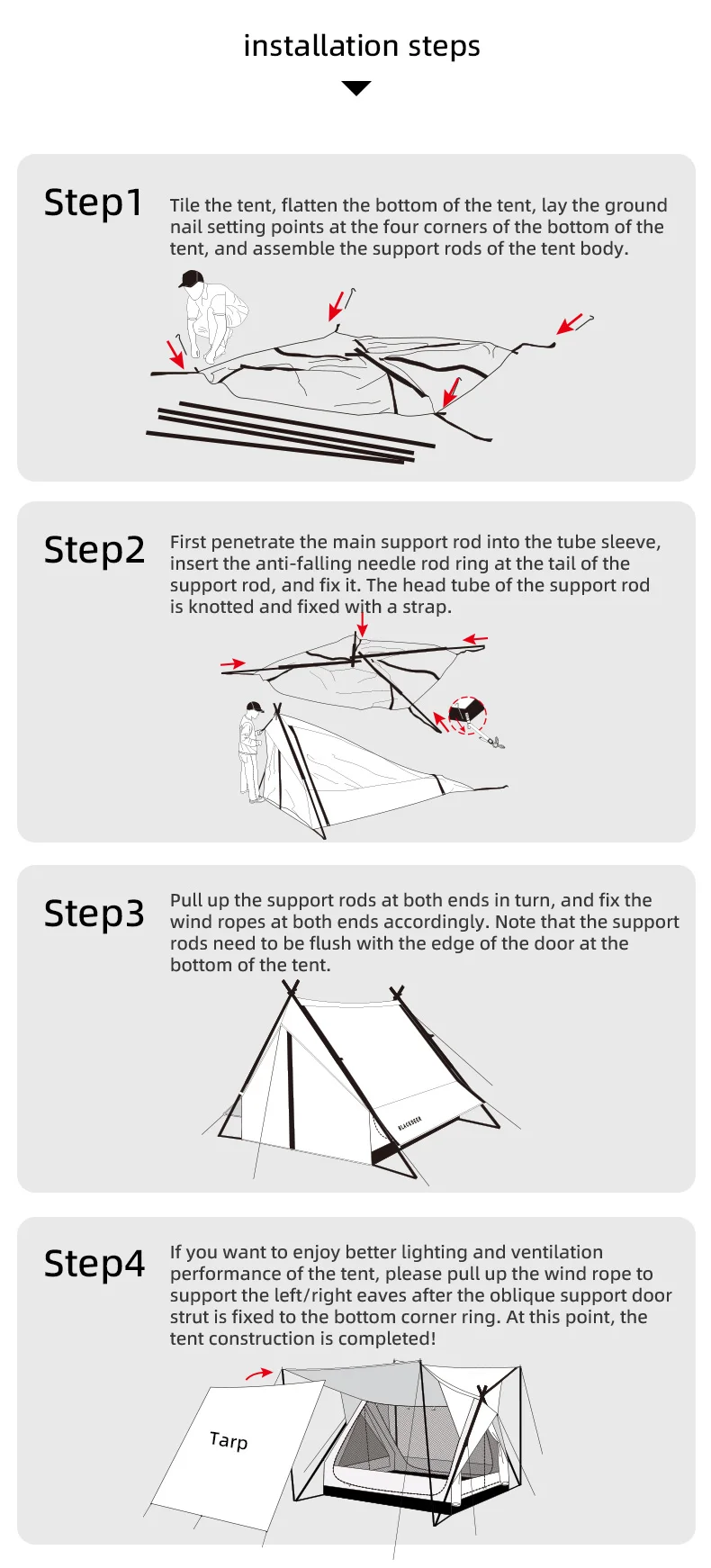 installation steps

Step1
Tile the tent, flatten the bottom of the tent, lay the ground nail setting points at the four corners of the bottom of the tent, and assemble the support rods of the tent body.

Step2
First penetrate the main support rod into the tube sleeve, insert the anti-falling needle rod ring at the tail of the support rod, and fix it. The head tube of the support rod is knotted and fixed with a strap.

Step3
Pull up the support rods at both ends in turn, and fix the wind ropes at both ends accordingly. Note that the support rods need to be flush with the edge of the door at the bottom of the tent.

BLACKDEER

Step4
If you want to enjoy better lighting and ventilation performance of the tent, please pull up the wind rope to support the left/right eaves after the oblique support door strut is fixed to the bottom corner ring. At this point, the tent construction is completed!

Tarp